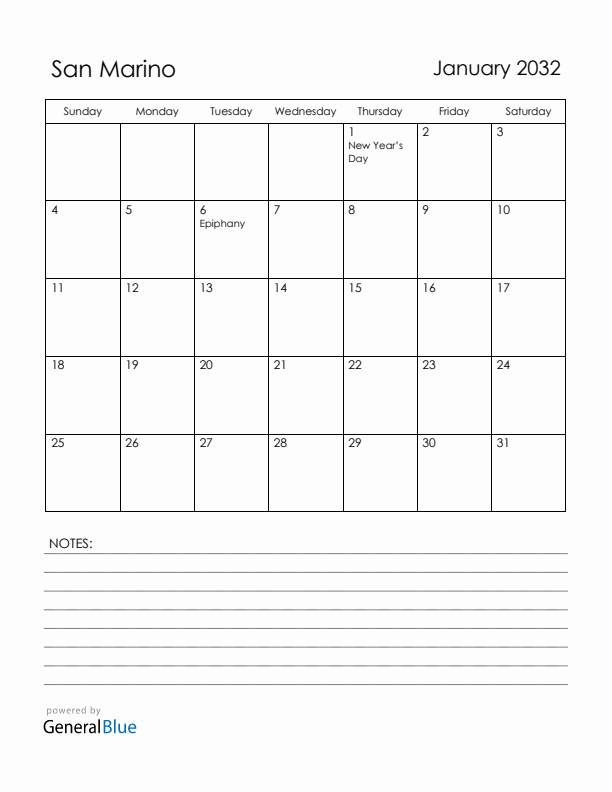 San Marino

January 2032

| Sunday | Monday | Tuesday | Wednesday | Thursday | Friday | Saturday |
|---|---|---|---|---|---|---|
| | | | | 1 New Year's Day | 2 | 3 |
| 4 | 5 | 6 Epiphany | 7 | 8 | 9 | 10 |
| 11 | 12 | 13 | 14 | 15 | 16 | 17 |
| 18 | 19 | 20 | 21 | 22 | 23 | 24 |
| 25 | 26 | 27 | 28 | 29 | 30 | 31 |

NOTES:

powered by
GeneralBlue